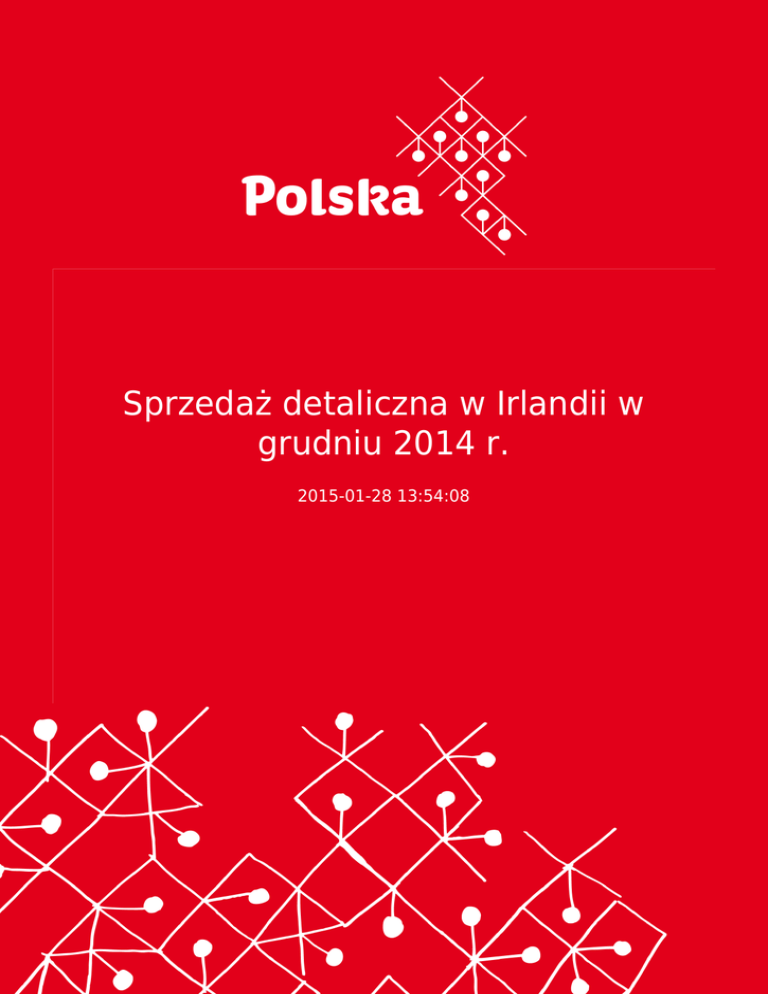 Polska

Sprzedaż detaliczna w Irlandii w grudniu 2014 r.

2015-01-28 13:54:08